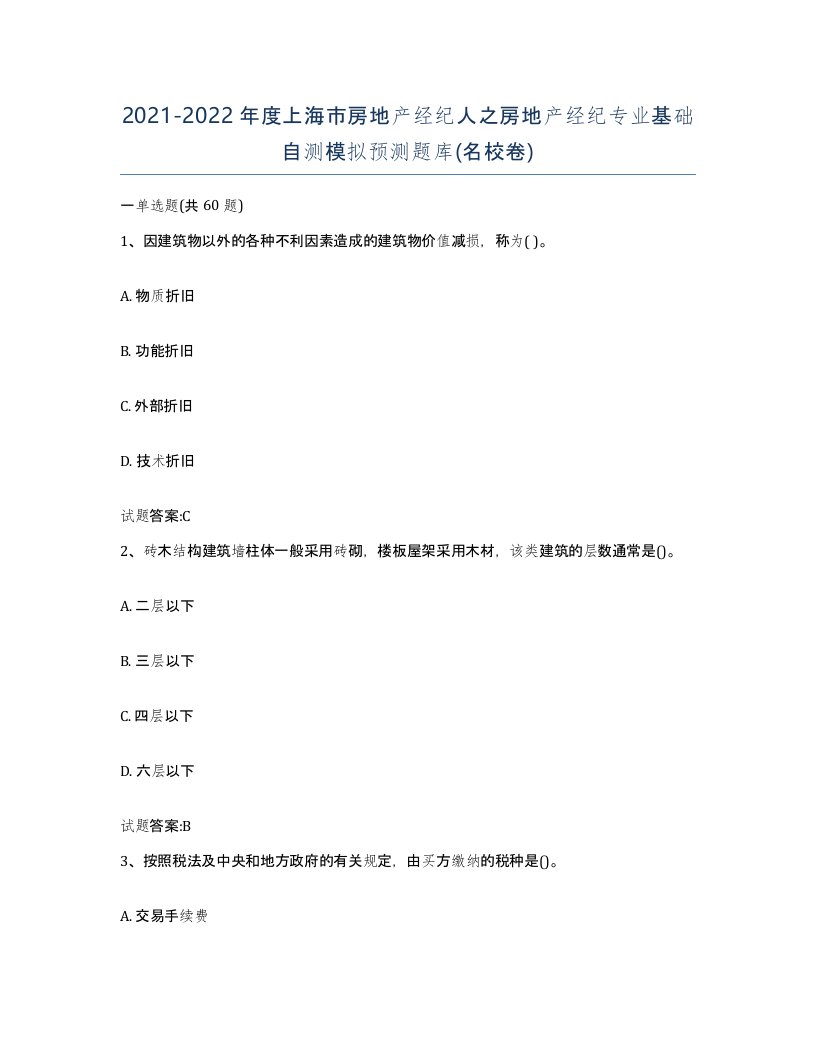 2021-2022年度上海市房地产经纪人之房地产经纪专业基础自测模拟预测题库(名校卷)

一单选题(共60题)

1、因建筑物以外的各种不利因素造成的建筑物价值减损，称为( )。

A. 物质折旧

B. 功能折旧

C. 外部折旧

D. 技术折旧

试题答案:C

2、砖木结构建筑墙柱体一般采用砖砌，楼板屋架采用木材，该类建筑的层数通常是()。

A. 二层以下

B. 三层以下

C. 四层以下

D. 六层以下

试题答案:B

3、按照税法及中央和地方政府的有关规定，由买方缴纳的税种是()。

A. 交易手续费